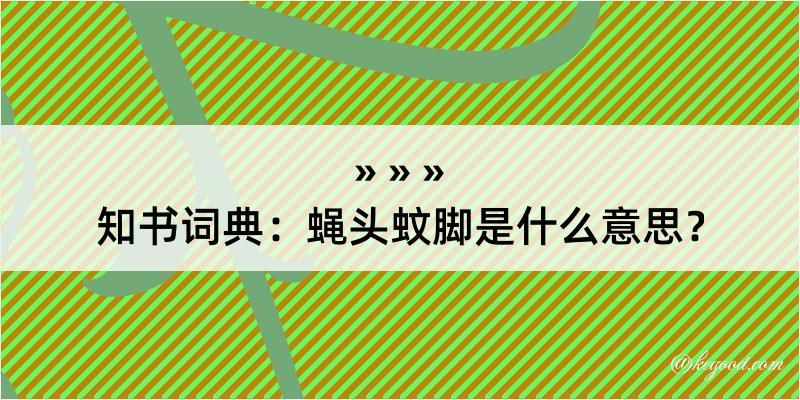 » » »
知书词典：蝇头蚊脚是什么意思？

@kegood.com